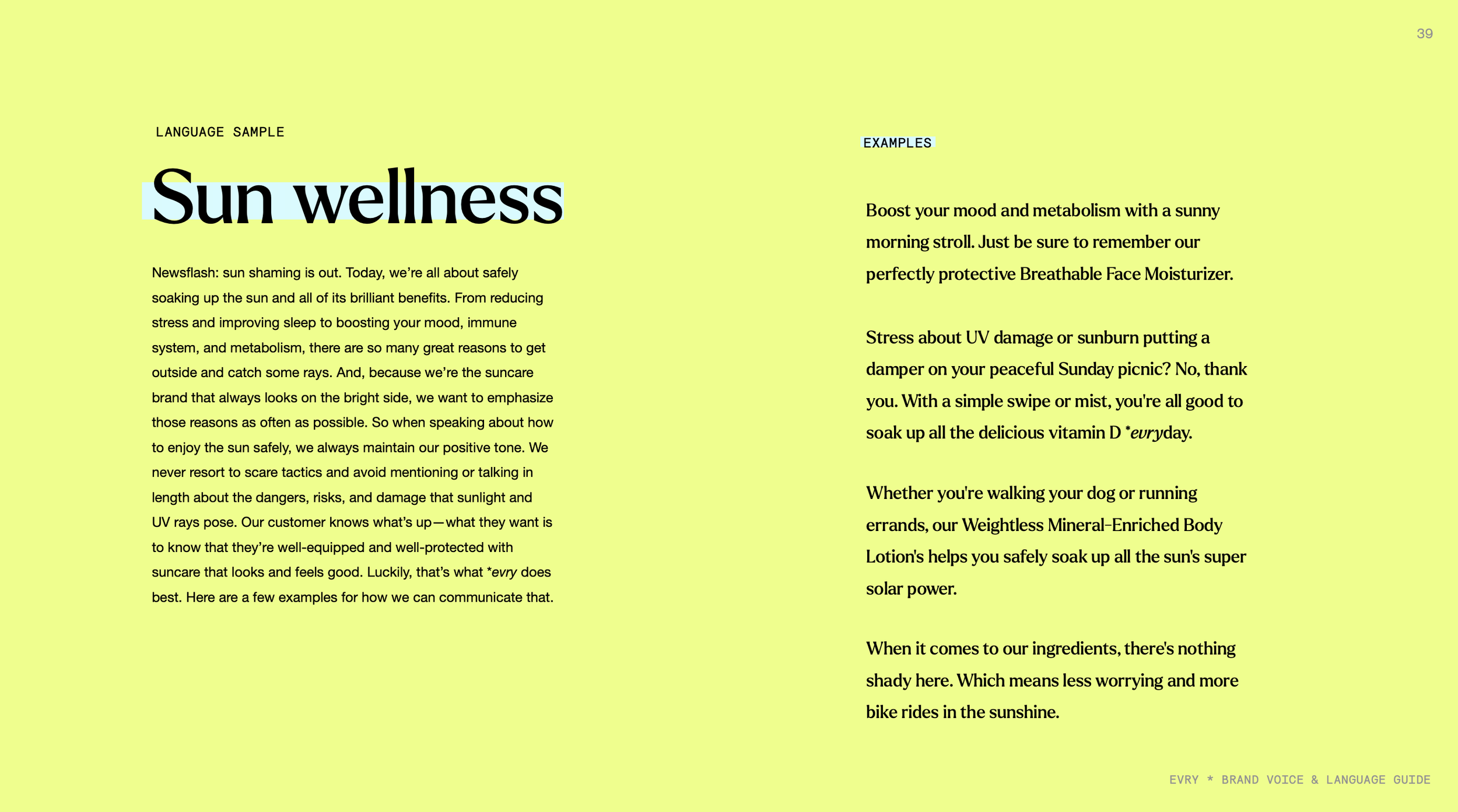 39

LANGUAGE SAMPLE

Sun wellness

Newsflash: sun shaming is out. Today, we're all about safely soaking up the sun and all of its brilliant benefits. From reducing stress and improving sleep to boosting your mood, immune system, and metabolism, there are so many great reasons to get outside and catch some rays. And, because we're the suncare brand that always looks on the bright side, we want to emphasize those reasons as often as possible. So when speaking about how to enjoy the sun safely, we always maintain our positive tone. We never resort to scare tactics and avoid mentioning or talking in length about the dangers, risks, and damage that sunlight and UV rays pose. Our customer knows what's up—what they want is to know that they're well-equipped and well-protected with suncare that looks and feels good. Luckily, that's what *evry does best. Here are a few examples for how we can communicate that.

EXAMPLES

Boost your mood and metabolism with a sunny morning stroll. Just be sure to remember our perfectly protective Breathable Face Moisturizer.

Stress about UV damage or sunburn putting a damper on your peaceful Sunday picnic? No, thank you. With a simple swipe or mist, you're all good to soak up all the delicious vitamin D *evryday.

Whether you're walking your dog or running errands, our Weightless Mineral-Enriched Body Lotion's helps you safely soak up all the sun's super solar power.

When it comes to our ingredients, there's nothing shady here. Which means less worrying and more bike rides in the sunshine.

EVRY * BRAND VOICE & LANGUAGE GUIDE